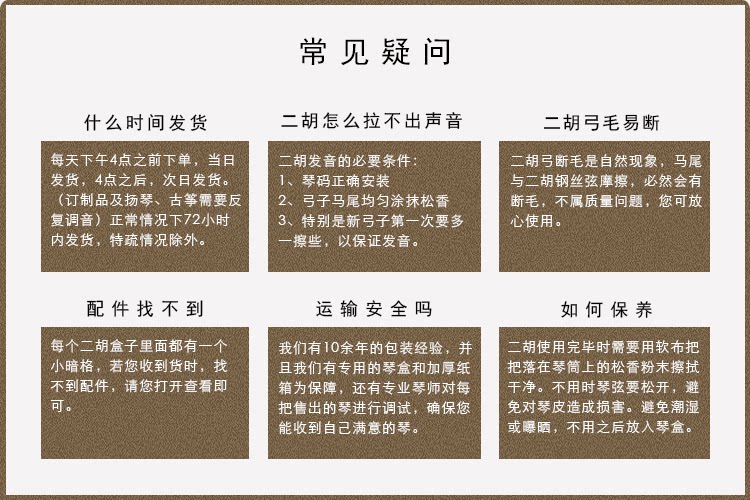 常见疑问

什么时间发货

每天下午4点之前下单，当日发货，4点之后，次日发货。（订制品及扬琴、古筝需要反复调音）正常情况下72小时内发货，特疏情况除外。

二胡怎么拉不出声音

二胡发音的必要条件：
1、琴码正确安装
2、弓子马尾均匀涂抹松香
3、特别是新弓子第一次要多一擦些，以保证发音。

二胡弓毛易断

二胡弓断毛是自然现象，马尾与二胡钢丝弦摩擦，必然会有断毛，不属质量问题，您可放心使用。

配件找不到

每个二胡盒子里面都有一个小暗格，若您收到货时，找不到配件，请您打开查看即可。

运输安全吗

我们有10余年的包装经验，并且我们有专用的琴盒和加厚纸箱为保障，还有专业琴师对每把售出的琴进行调试，确保您能收到自己满意的琴。

如何保养

二胡使用完毕时需要用软布把把落在琴筒上的松香粉末擦拭干净。不用时琴弦要松开，避免对琴皮造成损害。避免潮湿或曝晒，不用之后放入琴盒。